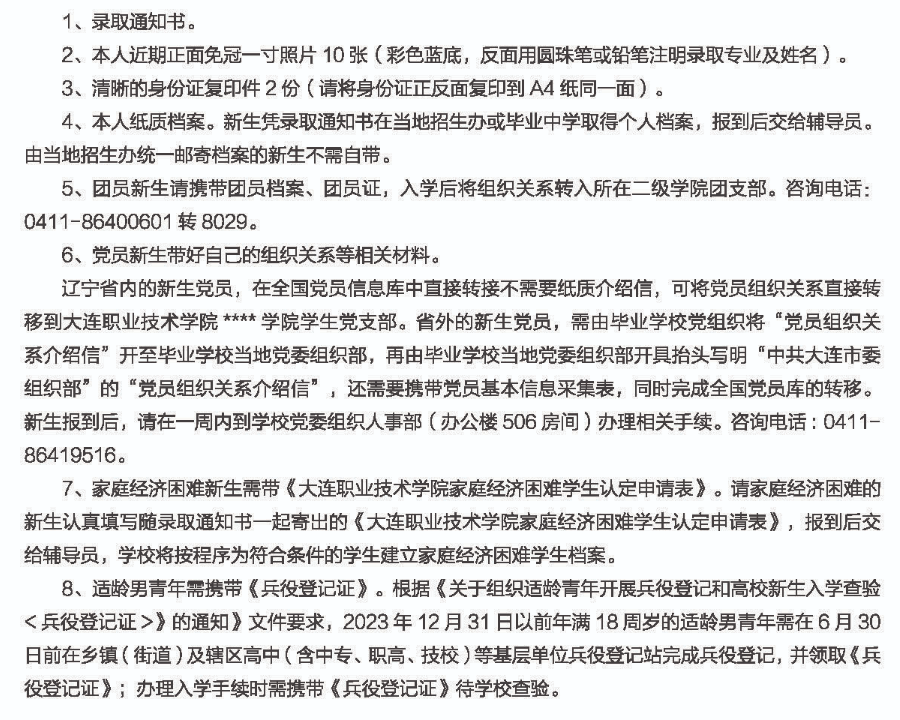 1、录取通知书。

2、本人近期正面免冠一寸照片 10 张（彩色蓝底，反面用圆珠笔或铅笔注明录取专业及姓名）。

3、清晰的身份证复印件 2 份（请将身份证正反面复印到 A4 纸同一面）。

4、本人纸质档案。新生凭录取通知书在当地招生办或毕业中学取得个人档案，报到后交给辅导员。由当地招生办统一邮寄档案的新生不需自带。

5、团员新生请携带团员档案、团员证，入学后将组织关系转入所在二级学院团支部。咨询电话：0411-86400601 转 8029。

6、党员新生带好自己的组织关系等相关材料。

辽宁省内的新生党员，在全国党员信息库中直接转接不需要纸质介绍信，可将党员组织关系直接转移到大连职业技术学院 **** 学院学生党支部。省外的新生党员，需由毕业学校党组织将“党员组织关系介绍信”开至毕业学校当地党委组织部，再由毕业学校当地党委组织部开具抬头写明“中共大连市委组织部”的“党员组织关系介绍信”，还需要携带党员基本信息采集表，同时完成全国党员库的转移。新生报到后，请在一周内到学校党委组织人事部（办公楼 506 房间）办理相关手续。咨询电话：0411-86419516。

7、家庭经济困难新生需带《大连职业技术学院家庭经济困难学生认定申请表》。请家庭经济困难的新生认真填写随录取通知书一起寄出的《大连职业技术学院家庭经济困难学生认定申请表》，报到后交给辅导员，学校将按程序为符合条件的学生建立家庭经济困难学生档案。

8、适龄男青年需携带《兵役登记证》。根据《关于组织适龄青年开展兵役登记和高校新生入学查验＜兵役登记证＞》的通知》文件要求，2023 年 12 月 31 日以前年满 18 周岁的适龄男青年需在 6 月 30 日前在乡镇（街道）及辖区高中（含中专、职高、技校）等基层单位兵役登记站完成兵役登记，并领取《兵役登记证》；办理入学手续时需携带《兵役登记证》待学校查验。